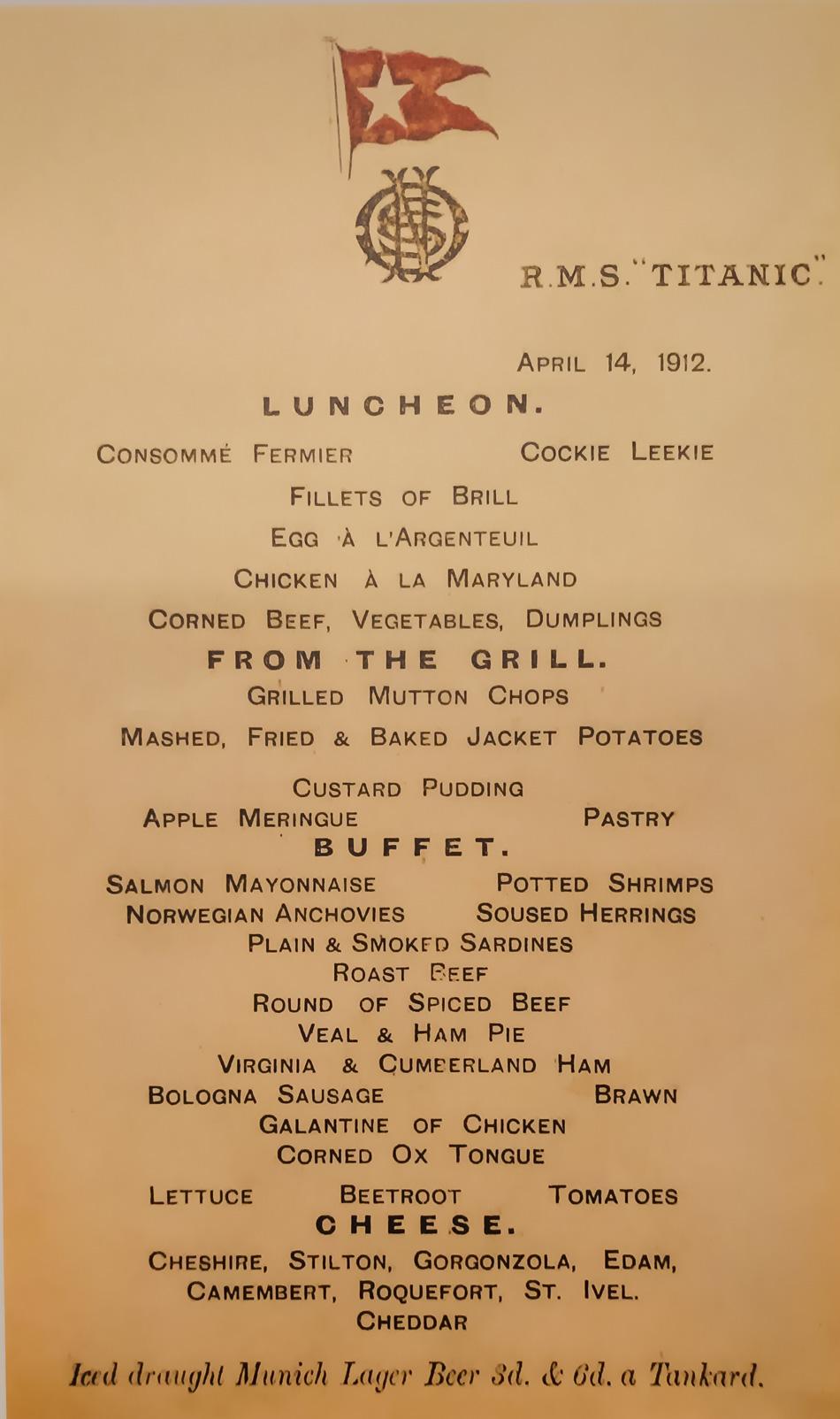 R.M.S. "TITANIC".

APRIL 14, 1912.

LUNCHEON.

CONSOMMÉ FERMIER COCKIE LEEKIE

FILLETS OF BRILL

EGG À L'ARGENTEUIL

CHICKEN À LA MARYLAND

CORNED BEEF, VEGETABLES, DUMPLINGS

FROM THE GRILL.

GRILLED MUTTON CHOPS

MASHED, FRIED & BAKED JACKET POTATOES

CUSTARD PUDDING

APPLE MERINGUE PASTRY

BUFFET.

SALMON MAYONNAISE POTTED SHRIMPS

NORWEGIAN ANCHOVIES SOUSED HERRINGS

PLAIN & SMOKED SARDINES

ROAST BEEF

ROUND OF SPICED BEEF

VEAL & HAM PIE

VIRGINIA & CUMBERLAND HAM

BOLOGNA SAUSAGE BRAWN

GALANTINE OF CHICKEN

CORNED OX TONGUE

LETTUCE BEETROOT TOMATOES

CHEESE.

CHESHIRE, STILTON, GORGONZOLA, EDAM, CAMEMBERT, ROQUEFORT, ST. IVEL. CHEDDAR

Iced draught Munich Lager Beer 3d. & 6d. a Tankard.